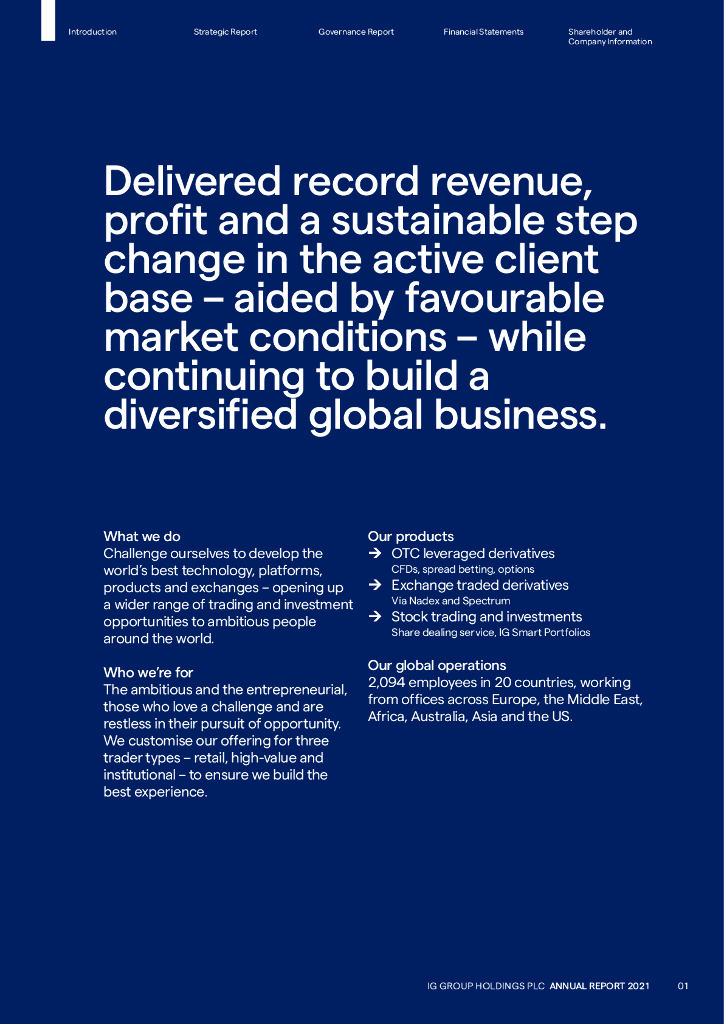 Introduction Strategic Report Governance Report Financial Statements Shareholder and Company Information

Delivered record revenue, profit and a sustainable step change in the active client base – aided by favourable market conditions – while continuing to build a diversified global business.

What we do
Challenge ourselves to develop the world's best technology, platforms, products and exchanges – opening up a wider range of trading and investment opportunities to ambitious people around the world.

Who we're for
The ambitious and the entrepreneurial, those who love a challenge and are restless in their pursuit of opportunity. We customise our offering for three trader types – retail, high-value and institutional – to ensure we build the best experience.

Our products
→ OTC leveraged derivatives
CFDs, spread betting, options
→ Exchange traded derivatives
Via Nadex and Spectrum
→ Stock trading and investments
Share dealing service, IG Smart Portfolios

Our global operations
2,094 employees in 20 countries, working from offices across Europe, the Middle East, Africa, Australia, Asia and the US.

IG GROUP HOLDINGS PLC ANNUAL REPORT 2021 01